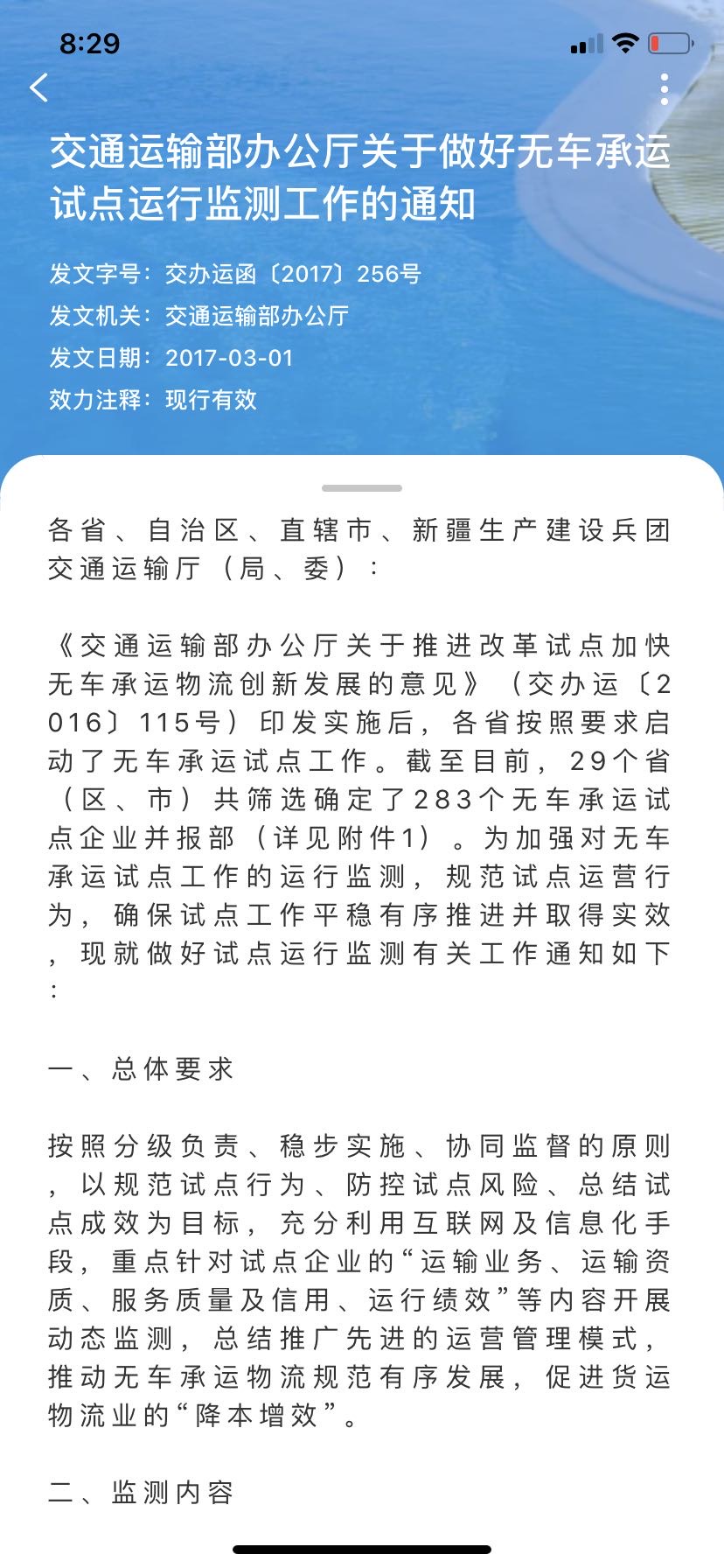 8:29

交通运输部办公厅关于做好无车承运试点运行监测工作的通知

发文字号：交办运函〔2017〕256号
发文机关：交通运输部办公厅
发文日期：2017-03-01
效力注释：现行有效

各省、自治区、直辖市、新疆生产建设兵团交通运输厅（局、委）：

《交通运输部办公厅关于推进改革试点加快无车承运物流创新发展的意见》（交办运〔2016〕115号）印发实施后，各省按照要求启动了无车承运试点工作。截至目前，29个省（区、市）共筛选确定了283个无车承运试点企业并报部（详见附件1）。为加强对无车承运试点工作的运行监测，规范试点运营行为，确保试点工作平稳有序推进并取得实效，现就做好试点运行监测有关工作通知如下：

一、总体要求

按照分级负责、稳步实施、协同监督的原则，以规范试点行为、防控试点风险、总结试点成效为目标，充分利用互联网及信息化手段，重点针对试点企业的“运输业务、运输资质、服务质量及信用、运行绩效”等内容开展动态监测，总结推广先进的运营管理模式，推动无车承运物流规范有序发展，促进货运物流业的“降本增效”。

二、监测内容